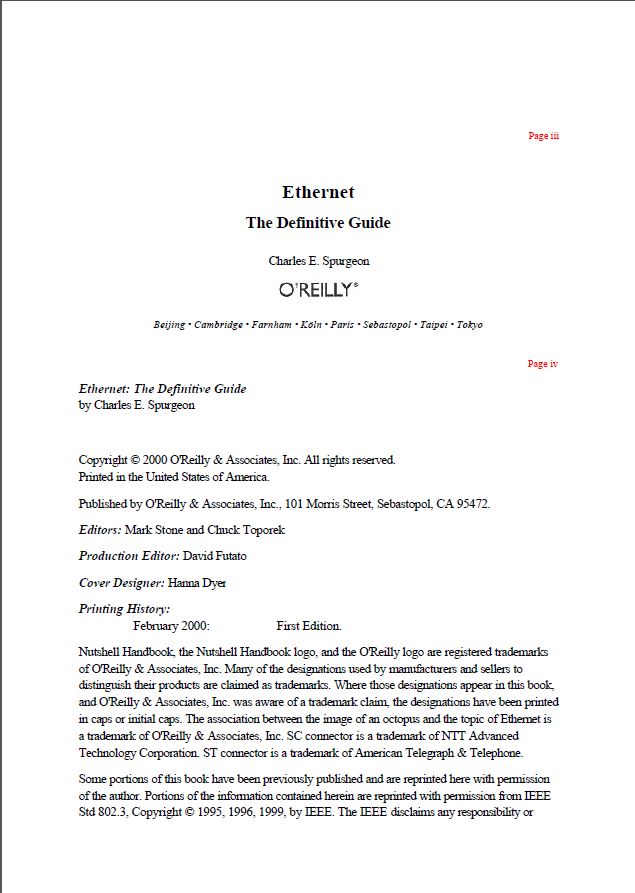 Page iii

Ethernet

The Definitive Guide

Charles E. Spurgeon

O'REILLY®

Beijing • Cambridge • Farnham • Köln • Paris • Sebastopol • Taipei • Tokyo

Page iv

Ethernet: The Definitive Guide
by Charles E. Spurgeon

Copyright © 2000 O'Reilly & Associates, Inc. All rights reserved.
Printed in the United States of America.

Published by O'Reilly & Associates, Inc., 101 Morris Street, Sebastopol, CA 95472.

Editors: Mark Stone and Chuck Toporek

Production Editor: David Futato

Cover Designer: Hanna Dyer

Printing History:
February 2000: First Edition.

Nutshell Handbook, the Nutshell Handbook logo, and the O'Reilly logo are registered trademarks of O'Reilly & Associates, Inc. Many of the designations used by manufacturers and sellers to distinguish their products are claimed as trademarks. Where those designations appear in this book, and O'Reilly & Associates, Inc. was aware of a trademark claim, the designations have been printed in caps or initial caps. The association between the image of an octopus and the topic of Ethernet is a trademark of O'Reilly & Associates, Inc. SC connector is a trademark of NTT Advanced Technology Corporation. ST connector is a trademark of American Telegraph & Telephone.

Some portions of this book have been previously published and are reprinted here with permission of the author. Portions of the information contained herein are reprinted with permission from IEEE Std 802.3, Copyright © 1995, 1996, 1999, by IEEE. The IEEE disclaims any responsibility or